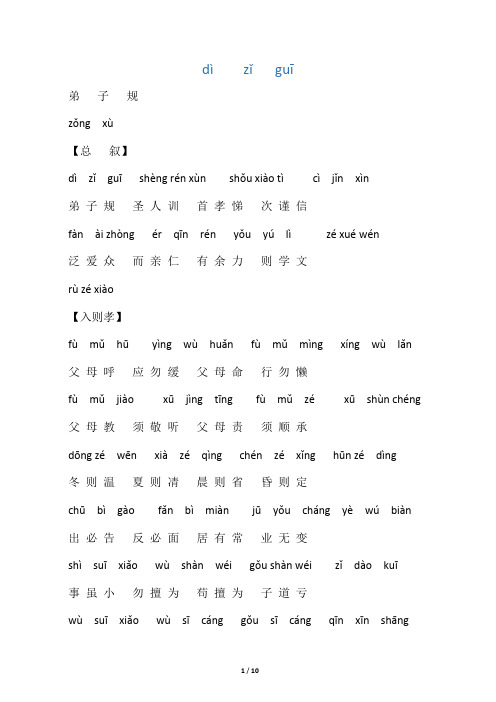 dì zǐ guī

弟 子 规

zǒng xù

【总 叙】

dì zǐ guī shèng rén xùn shǒu xiào tì cì jǐn xìn

弟 子 规 圣 人 训 首 孝 悌 次 谨 信

fàn ài zhòng ér qīn rén yǒu yú lì zé xué wén

泛 爱 众 而 亲 仁 有 余 力 则 学 文

rù zé xiào

【入则孝】

fù mǔ hū yìng wù huǎn fù mǔ mìng xíng wù lǎn

父 母 呼 应 勿 缓 父 母 命 行 勿 懒

fù mǔ jiào xū jìng tīng fù mǔ zé xū shùn chéng

父 母 教 须 敬 听 父 母 责 须 顺 承

dōng zé wēn xià zé qìng chén zé xǐng hūn zé dìng

冬 则 温 夏 则 凊 晨 则 省 昏 则 定

chū bì gào fǎn bì miàn jū yǒu cháng yè wú biàn

出 必 告 反 必 面 居 有 常 业 无 变

shì suī xiǎo wù shàn wéi gǒu shàn wéi zǐ dào kuī

事 虽 小 勿 擅 为 苟 擅 为 子 道 亏

wù suī xiǎo wù sī cáng gǒu sī cáng qīn xīn shāng

1 / 10